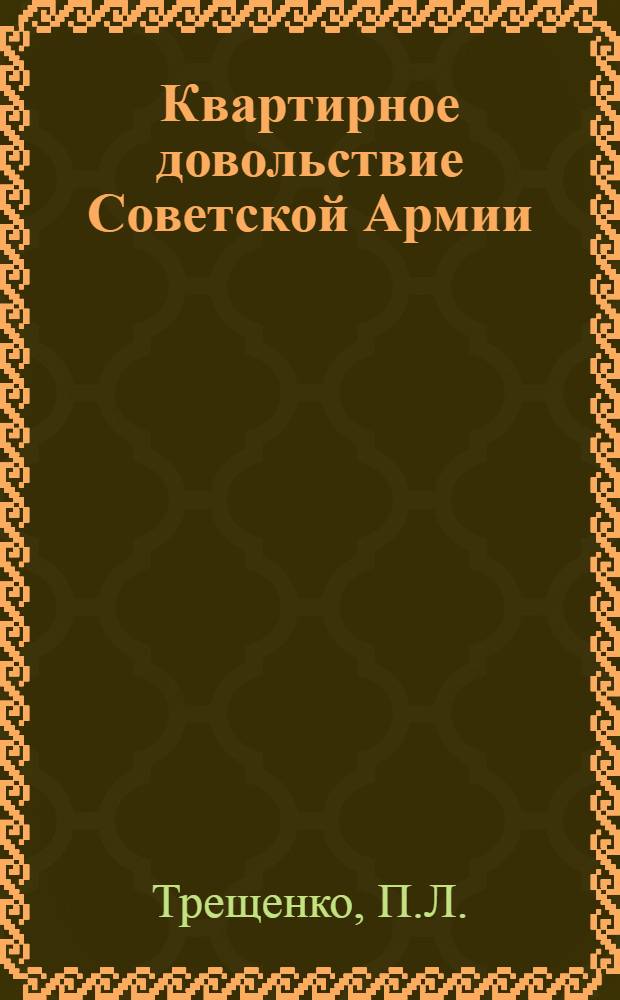 Квартирное довольствие Советской Армии

Трещенко, П.Л.